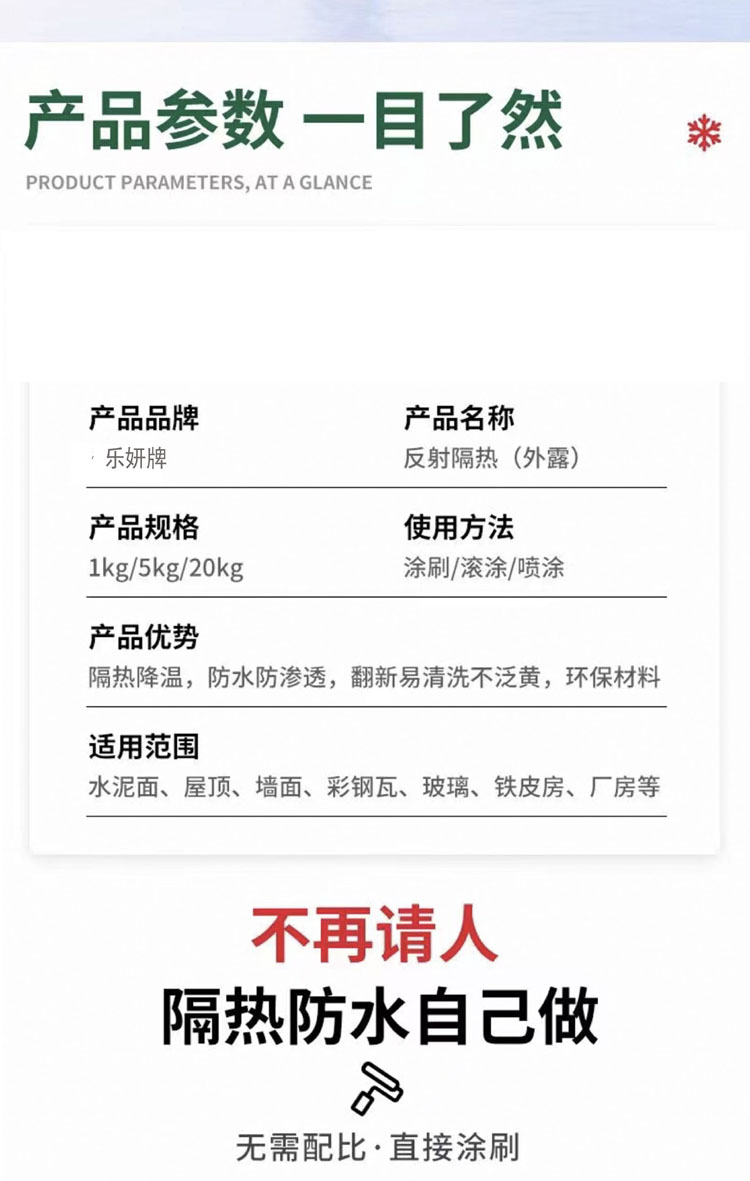 产品参数 一目了然

PRODUCT PARAMETERS, AT A GLANCE

产品品牌
乐妍牌

产品名称
反射隔热（外露）

产品规格
1kg/5kg/20kg

使用方法
涂刷/滚涂/喷涂

产品优势
隔热降温，防水防渗透，翻新易清洗不泛黄，环保材料

适用范围
水泥面、屋顶、墙面、彩钢瓦、玻璃、铁皮房、厂房等

不再请人

隔热防水自己做

无需配比·直接涂刷